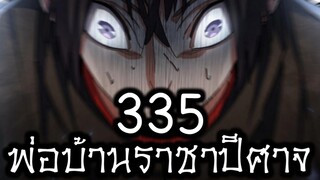 335
พ่อบ้านราชาปีศาจ